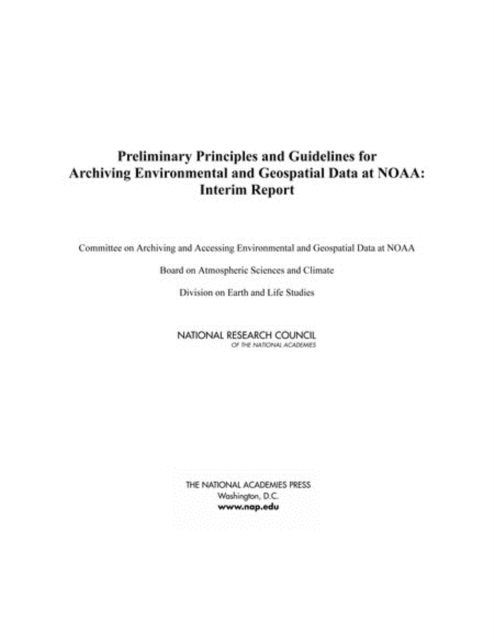 Preliminary Principles and Guidelines for Archiving Environmental and Geospatial Data at NOAA: Interim Report

Committee on Archiving and Accessing Environmental and Geospatial Data at NOAA

Board on Atmospheric Sciences and Climate

Division on Earth and Life Studies

NATIONAL RESEARCH COUNCIL
OF THE NATIONAL ACADEMIES

THE NATIONAL ACADEMIES PRESS
Washington, D.C.
www.nap.edu